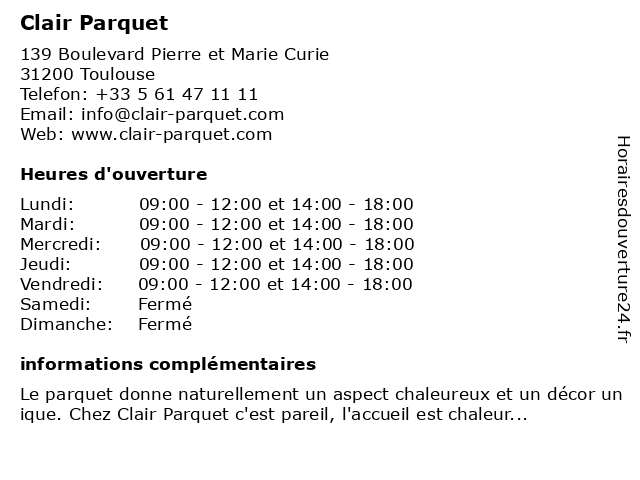 Clair Parquet

139 Boulevard Pierre et Marie Curie
31200 Toulouse
Telefon: +33 5 61 47 11 11
Email: info@clair-parquet.com
Web: www.clair-parquet.com

Heures d'ouverture

| | |
|---|---|
| Lundi: | 09:00 - 12:00 et 14:00 - 18:00 |
| Mardi: | 09:00 - 12:00 et 14:00 - 18:00 |
| Mercredi: | 09:00 - 12:00 et 14:00 - 18:00 |
| Jeudi: | 09:00 - 12:00 et 14:00 - 18:00 |
| Vendredi: | 09:00 - 12:00 et 14:00 - 18:00 |
| Samedi: | Fermé |
| Dimanche: | Fermé |

informations complémentaires

Le parquet donne naturellement un aspect chaleureux et un décor un ique. Chez Clair Parquet c'est pareil, l'accueil est chaleur...

Horairesdouverture24.fr